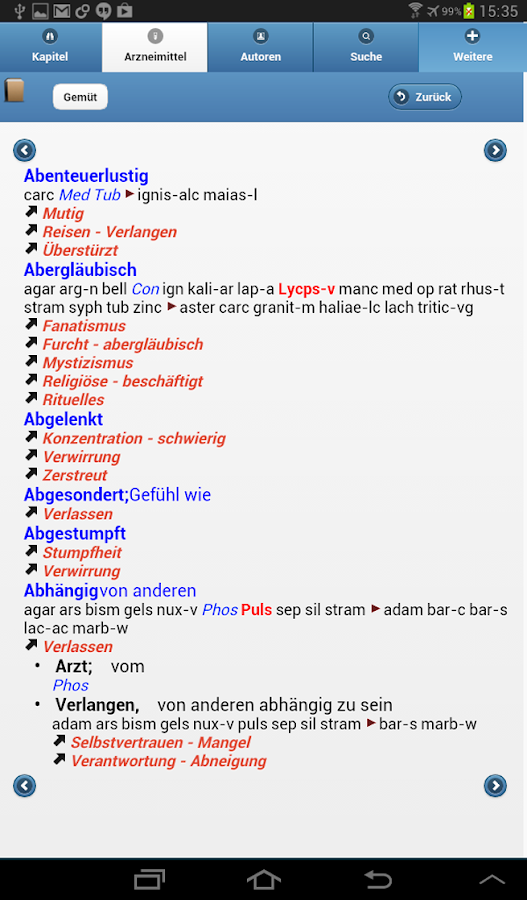 99% 15:35

Kapitel
Arzneimittel
Autoren
Suche
Weitere

Gemüt
Zurück

Abenteuerlustig
carc Med Tub ▸ ignis-alc maias-l
Mutig
Reisen - Verlangen
Überstürzt

Abergläubisch
agar arg-n bell Con ign kali-ar lap-a Lycps-v manc med op rat rhus-t stram syph tub zinc ▸ aster carc granit-m haliae-lc lach tritic-vg
Fanatismus
Furcht - abergläubisch
Mystizismus
Religiöse - beschäftigt
Rituelles

Abgelenkt
Konzentration - schwierig
Verwirrung
Zerstreut

Abgesondert;Gefühl wie
Verlassen

Abgestumpft
Stumpfheit
Verwirrung

Abhängigvon anderen
agar ars bism gels nux-v Phos Puls sep sil stram ▸ adam bar-c bar-s lac-ac marb-w
Verlassen
• Arzt; vom
Phos
• Verlangen, von anderen abhängig zu sein
adam ars bism gels nux-v puls sep sil stram ▸ bar-s marb-w
Selbstvertrauen - Mangel
Verantwortung - Abneigung